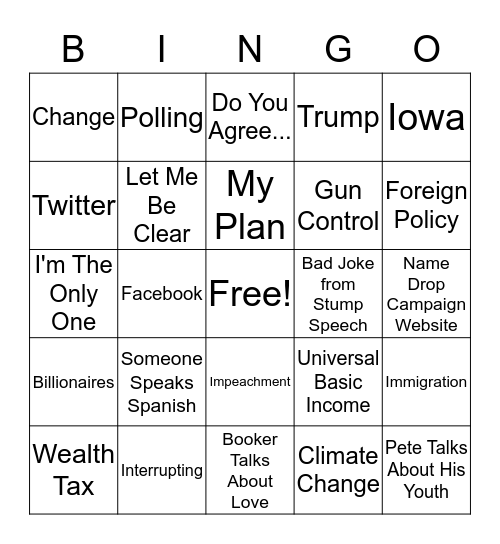 | B | I | N | G | O |
|---|---|---|---|---|
| Change | Polling | Do You Agree... | Trump | Iowa |
| Twitter | Let Me Be Clear | My Plan | Gun Control | Foreign Policy |
| I'm The Only One | Facebook | Free! | Bad Joke from Stump Speech | Name Drop Campaign Website |
| Billionaires | Someone Speaks Spanish | Impeachment | Universal Basic Income | Immigration |
| Wealth Tax | Interrupting | Booker Talks About Love | Climate Change | Pete Talks About His Youth |